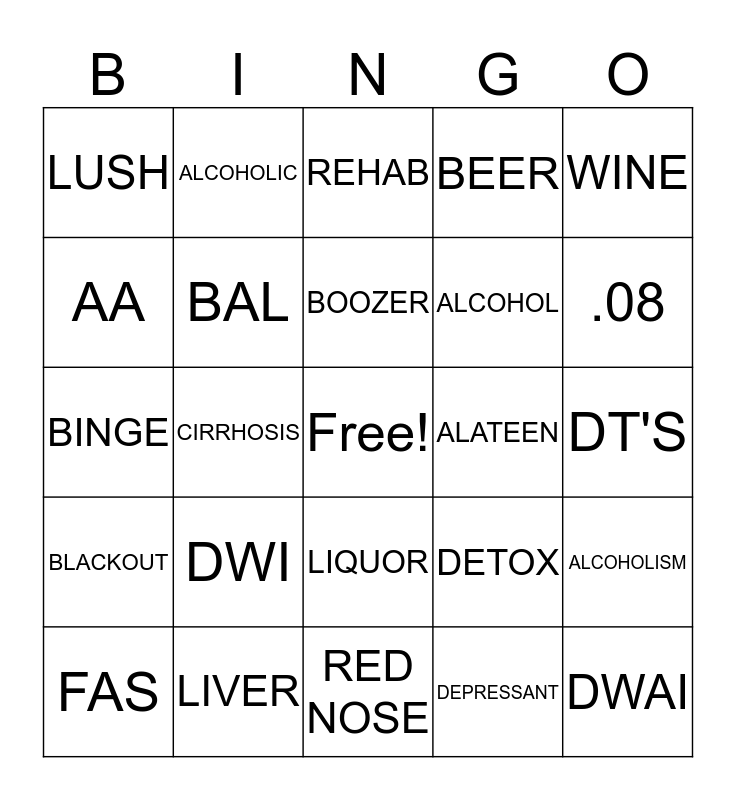 | B | I | N | G | O |
|---|---|---|---|---|
| LUSH | ALCOHOLIC | REHAB | BEER | WINE |
| AA | BAL | BOOZER | ALCOHOL | .08 |
| BINGE | CIRRHOSIS | Free! | ALATEEN | DT'S |
| BLACKOUT | DWI | LIQUOR | DETOX | ALCOHOLISM |
| FAS | LIVER | RED NOSE | DEPRESSANT | DWAI |